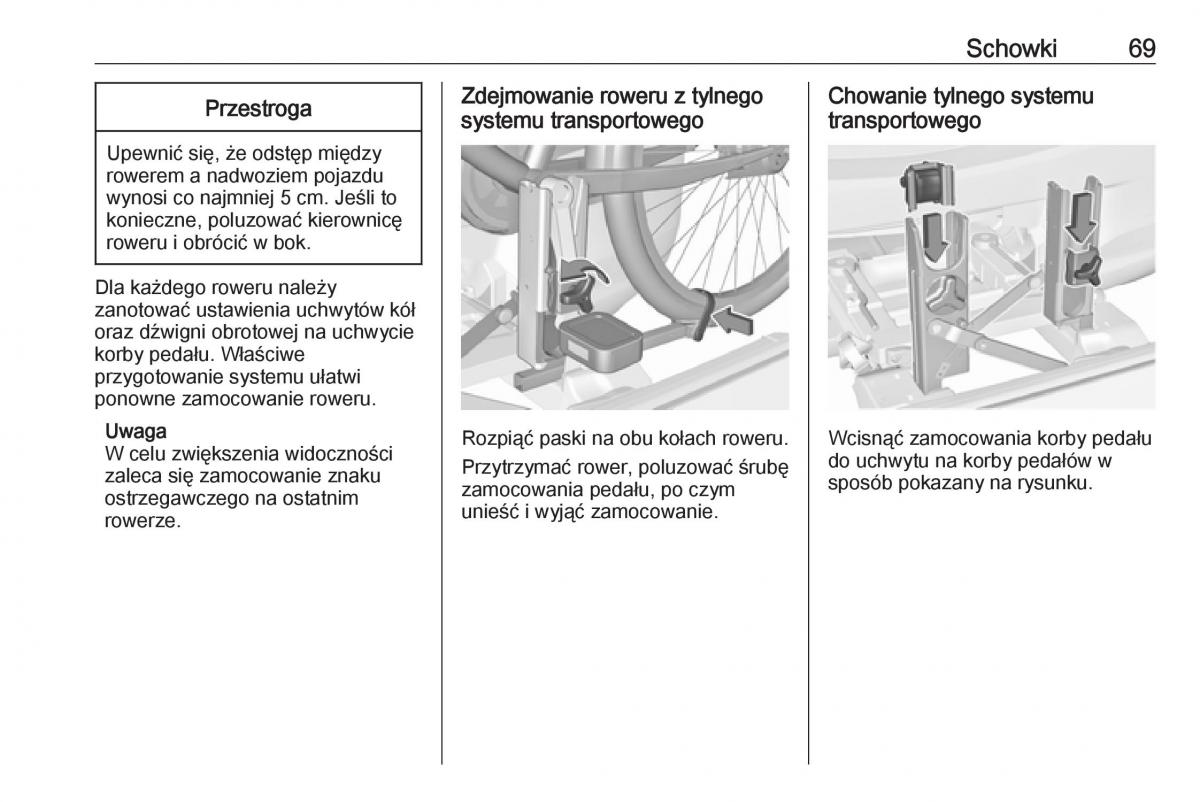 Schowki 69

Przestroga

Upewnić się, że odstęp między rowerem a nadwoziem pojazdu wynosi co najmniej 5 cm. Jeśli to konieczne, poluzować kierownicę roweru i obrócić w bok.

Dla każdego roweru należy zanotować ustawienia uchwytów kół oraz dźwigni obrotowej na uchwycie korby pedału. Właściwe przygotowanie systemu ułatwi ponowne zamocowanie roweru.

Uwaga
W celu zwiększenia widoczności zaleca się zamocowanie znaku ostrzegawczego na ostatnim rowerze.

Zdejmowanie roweru z tylnego systemu transportowego

Rozpiąć paski na obu kołach roweru.

Przytrzymać rower, poluzować śrubę zamocowania pedału, po czym unieść i wyjąć zamocowanie.

Chowanie tylnego systemu transportowego

Wcisnąć zamocowania korby pedału do uchwytu na korby pedałów w sposób pokazany na rysunku.